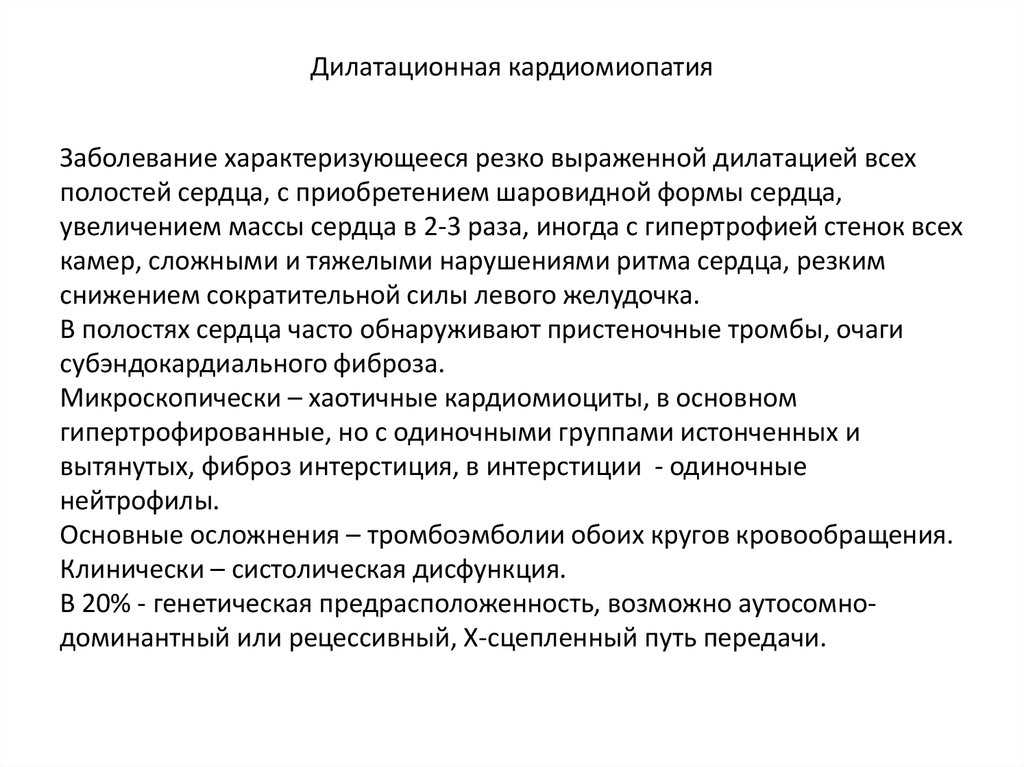 Дилатационная кардиомиопатия

Заболевание характеризующееся резко выраженной дилатацией всех полостей сердца, с приобретением шаровидной формы сердца, увеличением массы сердца в 2-3 раза, иногда с гипертрофией стенок всех камер, сложными и тяжелыми нарушениями ритма сердца, резким снижением сократительной силы левого желудочка.
В полостях сердца часто обнаруживают пристеночные тромбы, очаги субэндокардиального фиброза.
Микроскопически – хаотичные кардиомиоциты, в основном гипертрофированные, но с одиночными группами истонченных и вытянутых, фиброз интерстиция, в интерстиции - одиночные нейтрофилы.
Основные осложнения – тромбоэмболии обоих кругов кровообращения.
Клинически – систолическая дисфункция.
В 20% - генетическая предрасположенность, возможно аутосомно-доминантный или рецессивный, Х-сцепленный путь передачи.